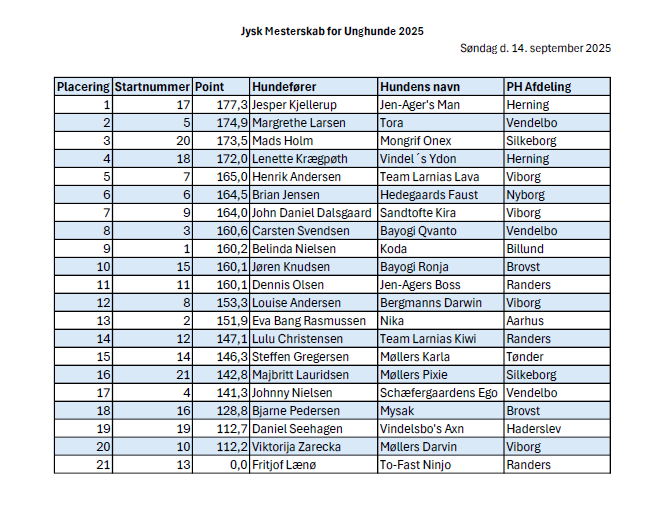 Jysk Mesterskab for Unghunde 2025

Søndag d. 14. september 2025

| Placering | Startnummer | Point | Hundefører | Hundens navn | PH Afdeling |
|---|---|---|---|---|---|
| 1 | 17 | 177,3 | Jesper Kjellerup | Jen-Ager's Man | Herning |
| 2 | 5 | 174,9 | Margrethe Larsen | Tora | Vendelbo |
| 3 | 20 | 173,5 | Mads Holm | Mongrif Onex | Silkeborg |
| 4 | 18 | 172,0 | Lenette Krægpøth | Vindel´s Ydon | Herning |
| 5 | 7 | 165,0 | Henrik Andersen | Team Larnias Lava | Viborg |
| 6 | 6 | 164,5 | Brian Jensen | Hedegaards Faust | Nyborg |
| 7 | 9 | 164,0 | John Daniel Dalsgaard | Sandtofte Kira | Viborg |
| 8 | 3 | 160,6 | Carsten Svendsen | Bayogi Qvanto | Vendelbo |
| 9 | 1 | 160,2 | Belinda Nielsen | Koda | Billund |
| 10 | 15 | 160,1 | Jøren Knudsen | Bayogi Ronja | Brovst |
| 11 | 11 | 160,1 | Dennis Olsen | Jen-Agers Boss | Randers |
| 12 | 8 | 153,3 | Louise Andersen | Bergmanns Darwin | Viborg |
| 13 | 2 | 151,9 | Eva Bang Rasmussen | Nika | Aarhus |
| 14 | 12 | 147,1 | Lulu Christensen | Team Larnias Kiwi | Randers |
| 15 | 14 | 146,3 | Steffen Gregersen | Møllers Karla | Tønder |
| 16 | 21 | 142,8 | Majbritt Lauridsen | Møllers Pixie | Silkeborg |
| 17 | 4 | 141,3 | Johnny Nielsen | Schæfergaardens Ego | Vendelbo |
| 18 | 16 | 128,8 | Bjarne Pedersen | Mysak | Brovst |
| 19 | 19 | 112,7 | Daniel Seehagen | Vindelsbo's Axn | Haderslev |
| 20 | 10 | 112,2 | Viktorija Zarecka | Møllers Darvin | Viborg |
| 21 | 13 | 0,0 | Fritjof Lænø | To-Fast Ninjo | Randers |